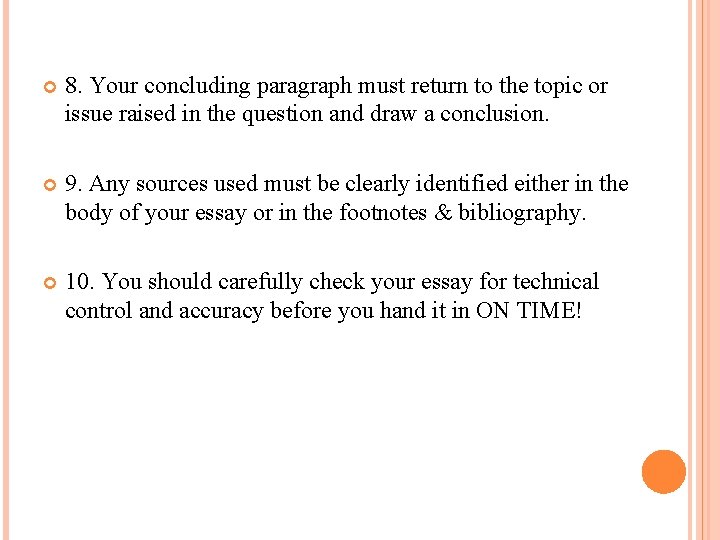 8. Your concluding paragraph must return to the topic or issue raised in the question and draw a conclusion.

9. Any sources used must be clearly identified either in the body of your essay or in the footnotes & bibliography.

10. You should carefully check your essay for technical control and accuracy before you hand it in ON TIME!